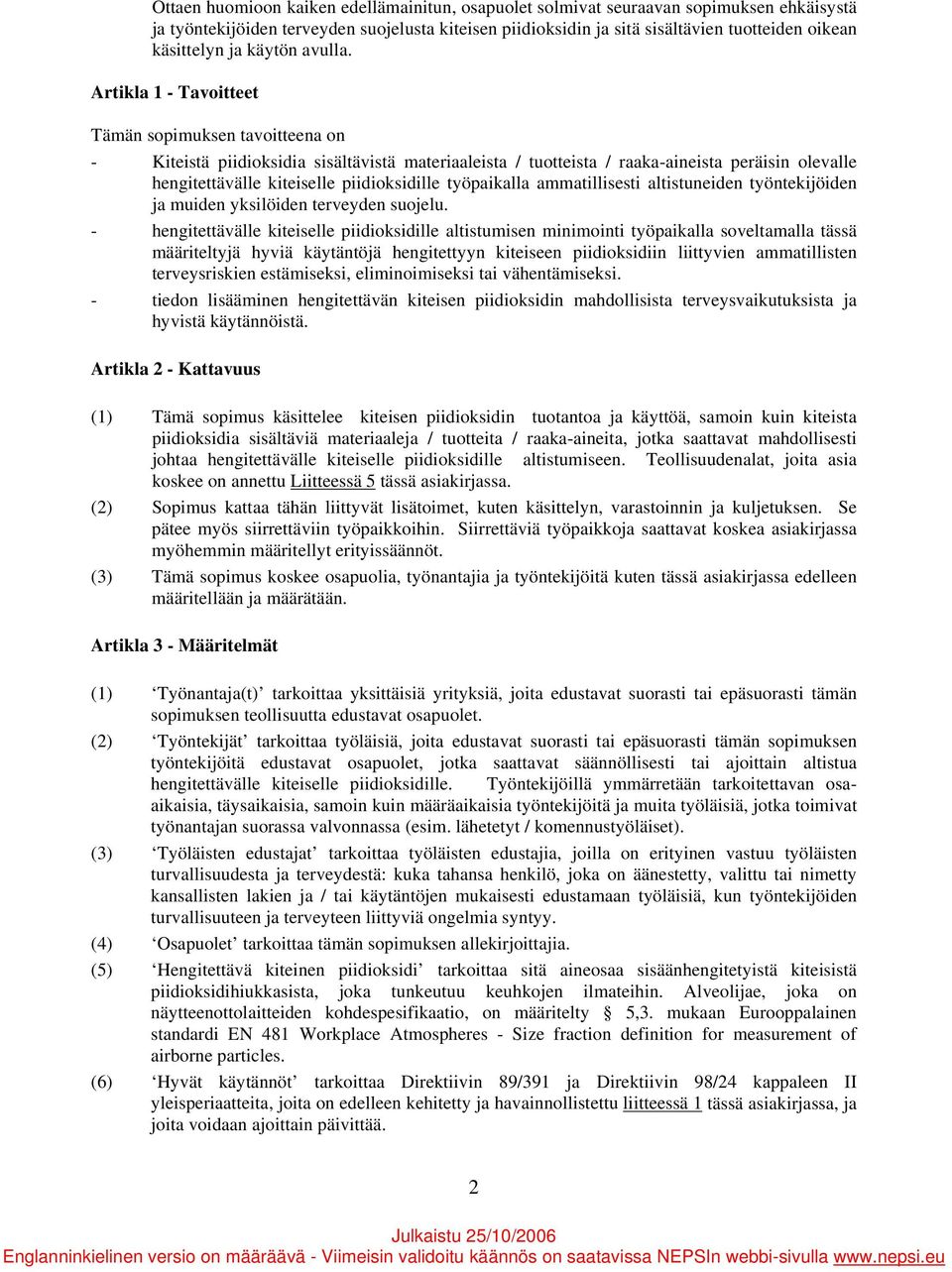 Ottaen huomioon kaiken edellämainitun, osapuolet solmivat seuraavan sopimuksen ehkäisystä ja työntekijöiden terveyden suojelusta kiteisen piidioksidin ja sitä sisältävien tuotteiden oikean käsittelyn ja käytön avulla.

Artikla 1 - Tavoitteet

Tämän sopimuksen tavoitteena on

- Kiteistä piidioksidia sisältävistä materiaaleista / tuotteista / raaka-aineista peräisin olevalle hengitettävälle kiteiselle piidioksidille työpaikalla ammatillisesti altistuneiden työntekijöiden ja muiden yksilöiden terveyden suojelu.
- hengitettävälle kiteiselle piidioksidille altistumisen minimointi työpaikalla soveltamalla tässä määriteltyjä hyviä käytäntöjä hengitettyyn kiteiseen piidioksidiin liittyvien ammatillisten terveysriskien estämiseksi, eliminoimiseksi tai vähentämiseksi.
- tiedon lisääminen hengitettävän kiteisen piidioksidin mahdollisista terveysvaikutuksista ja hyvistä käytännöistä.

Artikla 2 - Kattavuus

(1) Tämä sopimus käsittelee kiteisen piidioksidin tuotantoa ja käyttöä, samoin kuin kiteista piidioksidia sisältäviä materiaaleja / tuotteita / raaka-aineita, jotka saattavat mahdollisesti johtaa hengitettävälle kiteiselle piidioksidille altistumiseen. Teollisuudenalat, joita asia koskee on annettu Liitteessä 5 tässä asiakirjassa.

(2) Sopimus kattaa tähän liittyvät lisätoimet, kuten käsittelyn, varastoinnin ja kuljetuksen. Se pätee myös siirrettäviin työpaikkoihin. Siirrettäviä työpaikkoja saattavat koskea asiakirjassa myöhemmin määritellyt erityissäännöt.

(3) Tämä sopimus koskee osapuolia, työnantajia ja työntekijöitä kuten tässä asiakirjassa edelleen määritellään ja määrätään.

Artikla 3 - Määritelmät

(1) ‘Työnantaja(t)’ tarkoittaa yksittäisiä yrityksiä, joita edustavat suorasti tai epäsuorasti tämän sopimuksen teollisuutta edustavat osapuolet.

(2) ‘Työntekijät’ tarkoittaa työläisiä, joita edustavat suorasti tai epäsuorasti tämän sopimuksen työntekijöitä edustavat osapuolet, jotka saattavat säännöllisesti tai ajoittain altistua hengitettävälle kiteiselle piidioksidille. Työntekijöillä ymmärretään tarkoitettavan osa-aikaisia, täysaikaisia, samoin kuin määräaikaisia työntekijöitä ja muita työläisiä, jotka toimivat työnantajan suorassa valvonnassa (esim. lähetetyt / komennustyöläiset).

(3) ‘Työläisten edustajat’ tarkoittaa työläisten edustajia, joilla on erityinen vastuu työläisten turvallisuudesta ja terveydestä: kuka tahansa henkilö, joka on äänestetty, valittu tai nimetty kansallisten lakien ja / tai käytäntöjen mukaisesti edustamaan työläisiä, kun työntekijöiden turvallisuuteen ja terveyteen liittyviä ongelmia syntyy.

(4) ‘Osapuolet’ tarkoittaa tämän sopimuksen allekirjoittajia.

(5) ‘Hengitettävä kiteinen piidioksidi’ tarkoittaa sitä aineosaa sisäänhengitetyistä kiteisistä piidioksidihiukkasista, joka tunkeutuu keuhkojen ilmateihin. Alveolijae, joka on näytteenottolaitteiden kohdespesifikaatio, on määritelty § 5,3. mukaan Eurooppalainen standardi EN 481 Workplace Atmospheres - Size fraction definition for measurement of airborne particles.

(6) ‘Hyvät käytännöt’ tarkoittaa Direktiivin 89/391 ja Direktiivin 98/24 kappaleen II yleisperiaatteita, joita on edelleen kehitetty ja havainnollistettu liitteessä 1 tässä asiakirjassa, ja joita voidaan ajoittain päivittää.

2

Julkaistu 25/10/2006
Englanninkielinen versio on määräävä - Viimeisin validoitu käännös on saatavissa NEPSIn webbi-sivulla www.nepsi.eu